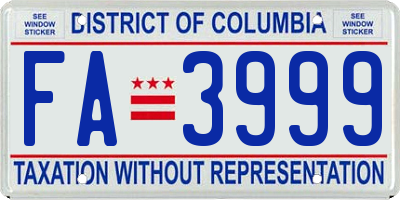 SEE WINDOW STICKER

DISTRICT OF COLUMBIA

SEE WINDOW STICKER

FA 3999

TAXATION WITHOUT REPRESENTATION